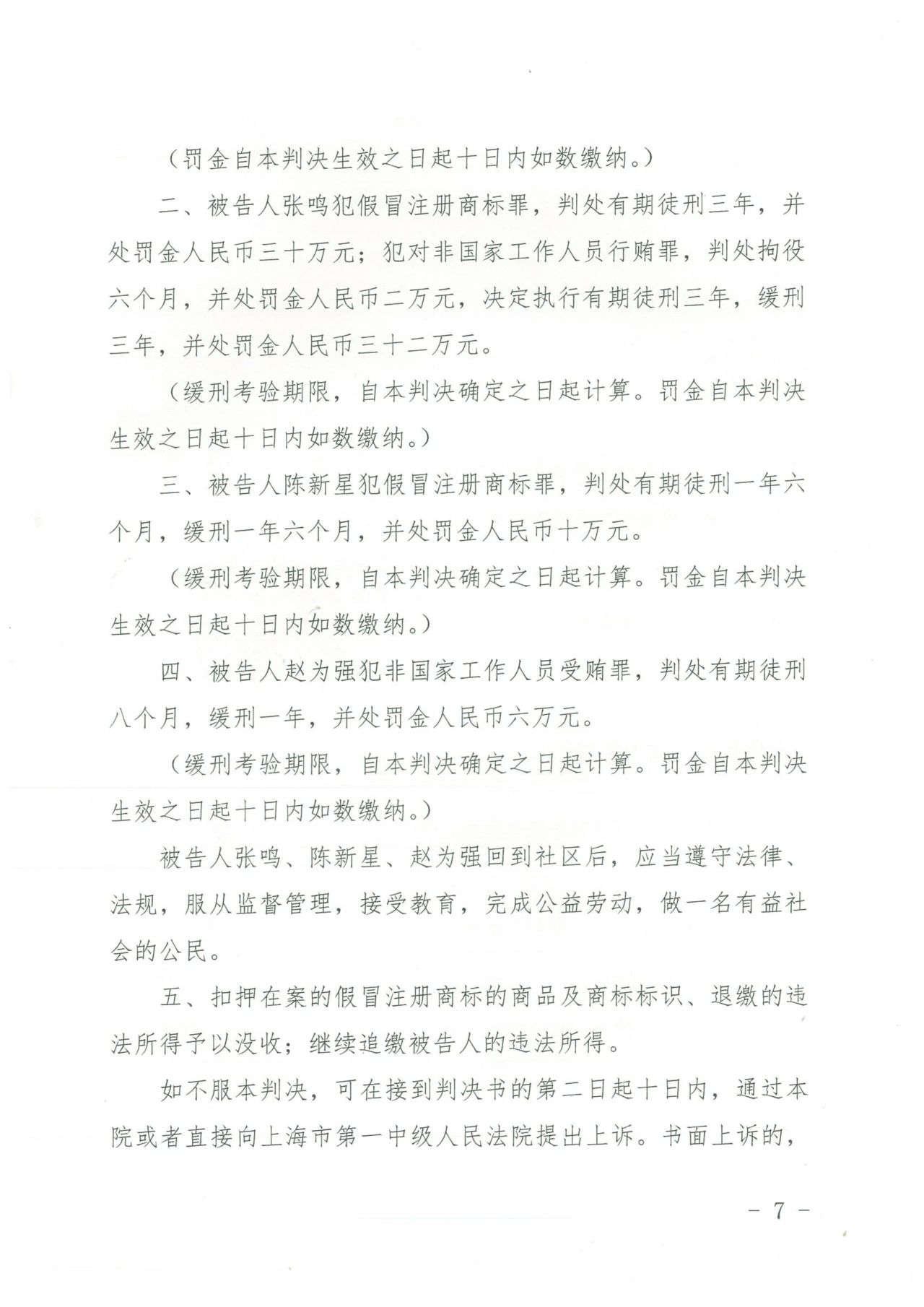 （罚金自本判决生效之日起十日内如数缴纳。）

二、被告人张鸣犯假冒注册商标罪，判处有期徒刑三年，并处罚金人民币三十万元；犯对非国家工作人员行贿罪，判处拘役六个月，并处罚金人民币二万元，决定执行有期徒刑三年，缓刑三年，并处罚金人民币三十二万元。

（缓刑考验期限，自本判决确定之日起计算。罚金自本判决生效之日起十日内如数缴纳。）

三、被告人陈新星犯假冒注册商标罪，判处有期徒刑一年六个月，缓刑一年六个月，并处罚金人民币十万元。

（缓刑考验期限，自本判决确定之日起计算。罚金自本判决生效之日起十日内如数缴纳。）

四、被告人赵为强犯非国家工作人员受贿罪，判处有期徒刑八个月，缓刑一年，并处罚金人民币六万元。

（缓刑考验期限，自本判决确定之日起计算。罚金自本判决生效之日起十日内如数缴纳。）

被告人张鸣、陈新星、赵为强回到社区后，应当遵守法律、法规，服从监督管理，接受教育，完成公益劳动，做一名有益社会的公民。

五、扣押在案的假冒注册商标的商品及商标标识、退缴的违法所得予以没收；继续追缴被告人的违法所得。

如不服本判决，可在接到判决书的第二日起十日内，通过本院或者直接向上海市第一中级人民法院提出上诉。书面上诉的，

－ 7 －